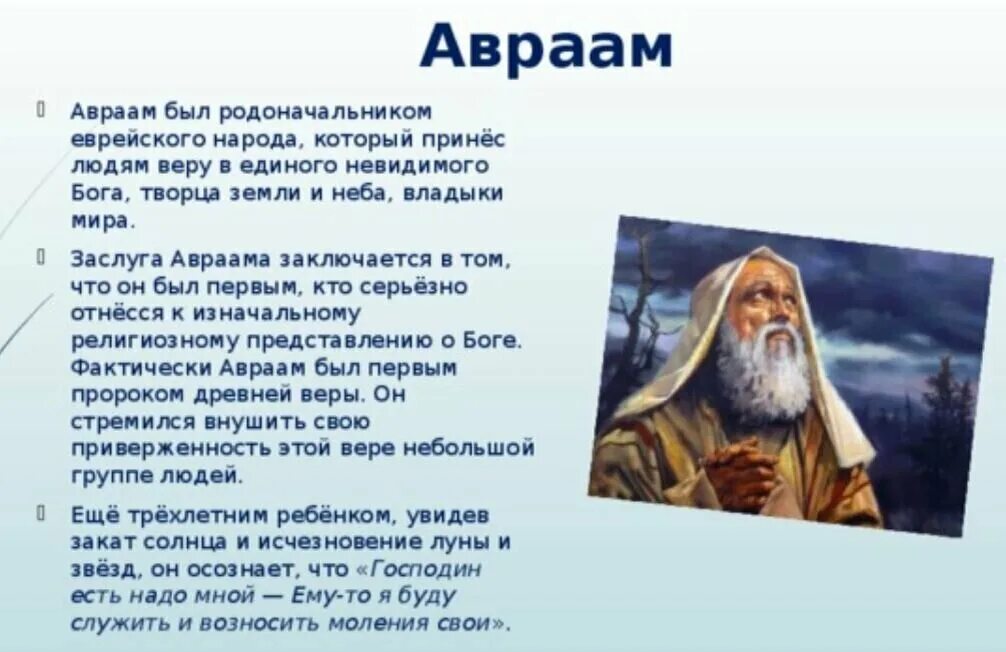 Авраам

Авраам был родоначальником еврейского народа, который принёс людям веру в единого невидимого Бога, творца земли и неба, владыки мира.

Заслуга Авраама заключается в том, что он был первым, кто серьёзно отнёсся к изначальному религиозному представлению о Боге. Фактически Авраам был первым пророком древней веры. Он стремился внушить свою приверженность этой вере небольшой группе людей.

Ещё трёхлетним ребёнком, увидев закат солнца и исчезновение луны и звёзд, он осознает, что «Господин есть надо мной — Ему-то я буду служить и возносить моления свои».